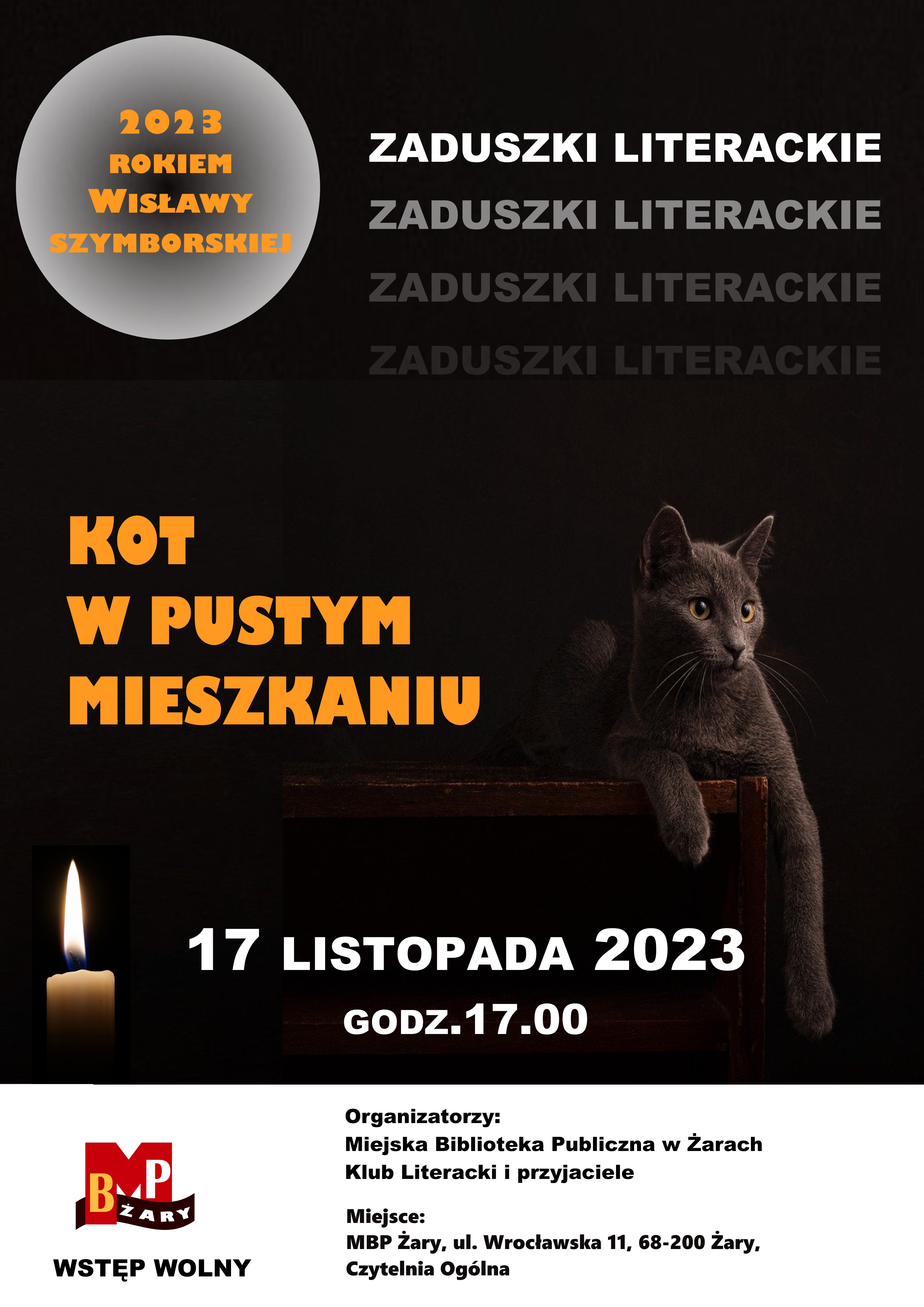 2023
ROKIEM
WISŁAWY
SZYMBORSKIEJ

ZADUSZKI LITERACKIE
ZADUSZKI LITERACKIE
ZADUSZKI LITERACKIE
ZADUSZKI LITERACKIE

KOT
W PUSTYM
MIESZKANIU

17 LISTOPADA 2023
GODZ.17.00

MBP
ŻARY

WSTĘP WOLNY

Organizatorzy:
Miejska Biblioteka Publiczna w Żarach
Klub Literacki i przyjaciele

Miejsce:
MBP Żary, ul. Wrocławska 11, 68-200 Żary,
Czytelnia Ogólna